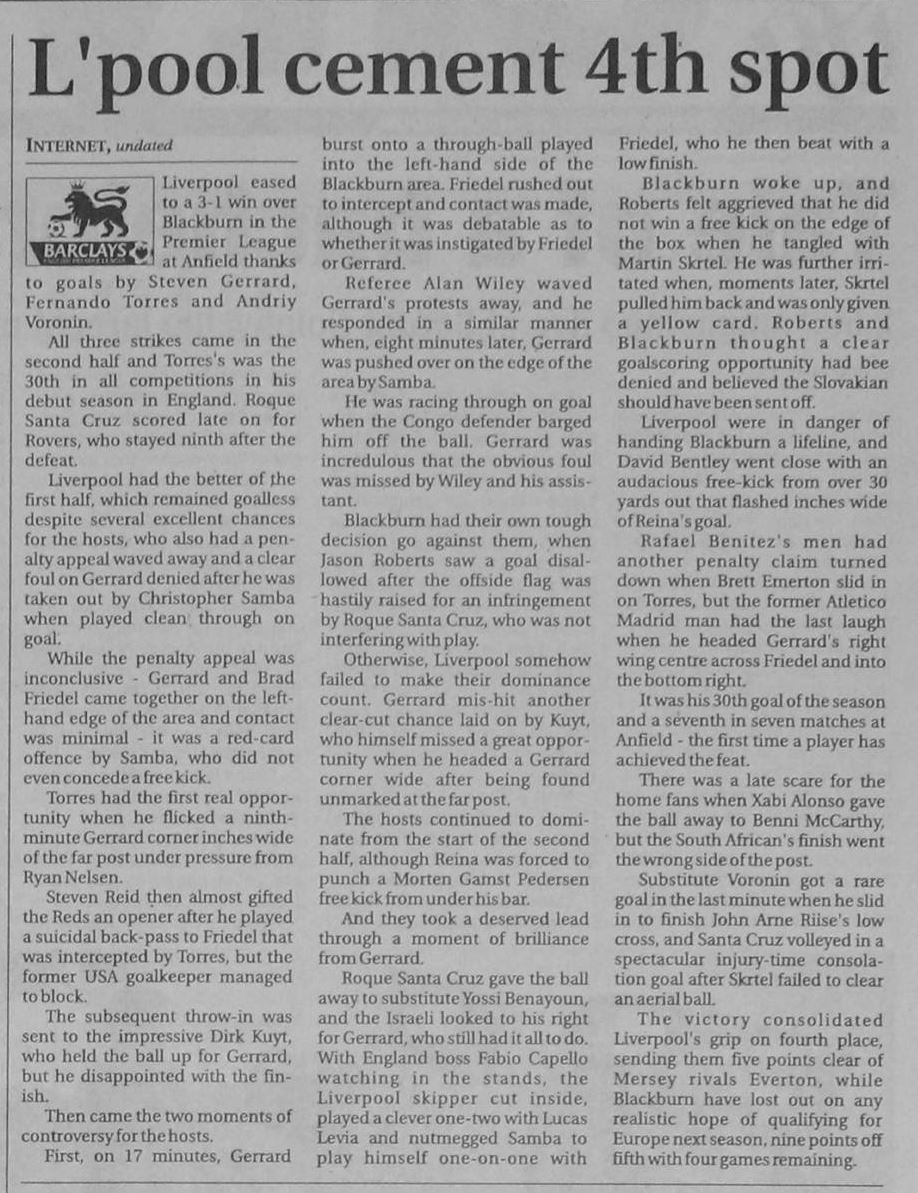 L'pool cement 4th spot

INTERNET, undated

BARCLAYS

Liverpool eased to a 3-1 win over Blackburn in the Premier League at Anfield thanks to goals by Steven Gerrard, Fernando Torres and Andriy Voronin.

All three strikes came in the second half and Torres's was the 30th in all competitions in his debut season in England. Roque Santa Cruz scored late on for Rovers, who stayed ninth after the defeat.

Liverpool had the better of the first half, which remained goalless despite several excellent chances for the hosts, who also had a penalty appeal waved away and a clear foul on Gerrard denied after he was taken out by Christopher Samba when played clean through on goal.

While the penalty appeal was inconclusive - Gerrard and Brad Friedel came together on the left-hand edge of the area and contact was minimal - it was a red-card offence by Samba, who did not even concede a free kick.

Torres had the first real opportunity when he flicked a ninth-minute Gerrard corner inches wide of the far post under pressure from Ryan Nelsen.

Steven Reid then almost gifted the Reds an opener after he played a suicidal back-pass to Friedel that was intercepted by Torres, but the former USA goalkeeper managed to block.

The subsequent throw-in was sent to the impressive Dirk Kuyt, who held the ball up for Gerrard, but he disappointed with the finish.

Then came the two moments of controversy for the hosts.

First, on 17 minutes, Gerrard burst onto a through-ball played into the left-hand side of the Blackburn area. Friedel rushed out to intercept and contact was made, although it was debatable as to whether it was instigated by Friedel or Gerrard.

Referee Alan Wiley waved Gerrard's protests away, and he responded in a similar manner when, eight minutes later, Gerrard was pushed over on the edge of the area by Samba.

He was racing through on goal when the Congo defender barged him off the ball. Gerrard was incredulous that the obvious foul was missed by Wiley and his assistant.

Blackburn had their own tough decision go against them, when Jason Roberts saw a goal disallowed after the offside flag was hastily raised for an infringement by Roque Santa Cruz, who was not interfering with play.

Otherwise, Liverpool somehow failed to make their dominance count. Gerrard mis-hit another clear-cut chance laid on by Kuyt, who himself missed a great opportunity when he headed a Gerrard corner wide after being found unmarked at the far post.

The hosts continued to dominate from the start of the second half, although Reina was forced to punch a Morten Gamst Pedersen free kick from under his bar.

And they took a deserved lead through a moment of brilliance from Gerrard.

Roque Santa Cruz gave the ball away to substitute Yossi Benayoun, and the Israeli looked to his right for Gerrard, who still had it all to do. With England boss Fabio Capello watching in the stands, the Liverpool skipper cut inside, played a clever one-two with Lucas Levia and nutmegged Samba to play himself one-on-one with Friedel, who he then beat with a low finish.

Blackburn woke up, and Roberts felt aggrieved that he did not win a free kick on the edge of the box when he tangled with Martin Skrtel. He was further irritated when, moments later, Skrtel pulled him back and was only given a yellow card. Roberts and Blackburn thought a clear goalscoring opportunity had bee denied and believed the Slovakian should have been sent off.

Liverpool were in danger of handing Blackburn a lifeline, and David Bentley went close with an audacious free-kick from over 30 yards out that flashed inches wide of Reina's goal.

Rafael Benitez's men had another penalty claim turned down when Brett Emerton slid in on Torres, but the former Atletico Madrid man had the last laugh when he headed Gerrard's right wing centre across Friedel and into the bottom right.

It was his 30th goal of the season and a seventh in seven matches at Anfield - the first time a player has achieved the feat.

There was a late scare for the home fans when Xabi Alonso gave the ball away to Benni McCarthy, but the South African's finish went the wrong side of the post.

Substitute Voronin got a rare goal in the last minute when he slid in to finish John Arne Riise's low cross, and Santa Cruz volleyed in a spectacular injury-time consolation goal after Skrtel failed to clear an aerial ball.

The victory consolidated Liverpool's grip on fourth place, sending them five points clear of Mersey rivals Everton, while Blackburn have lost out on any realistic hope of qualifying for Europe next season, nine points off fifth with four games remaining.